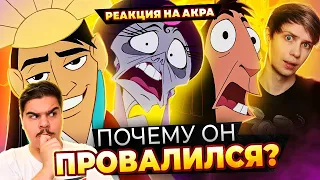 РЕАКЦИЯ НА АКРА

ПОЧЕМУ ОН ПРОВАЛИЛСЯ?